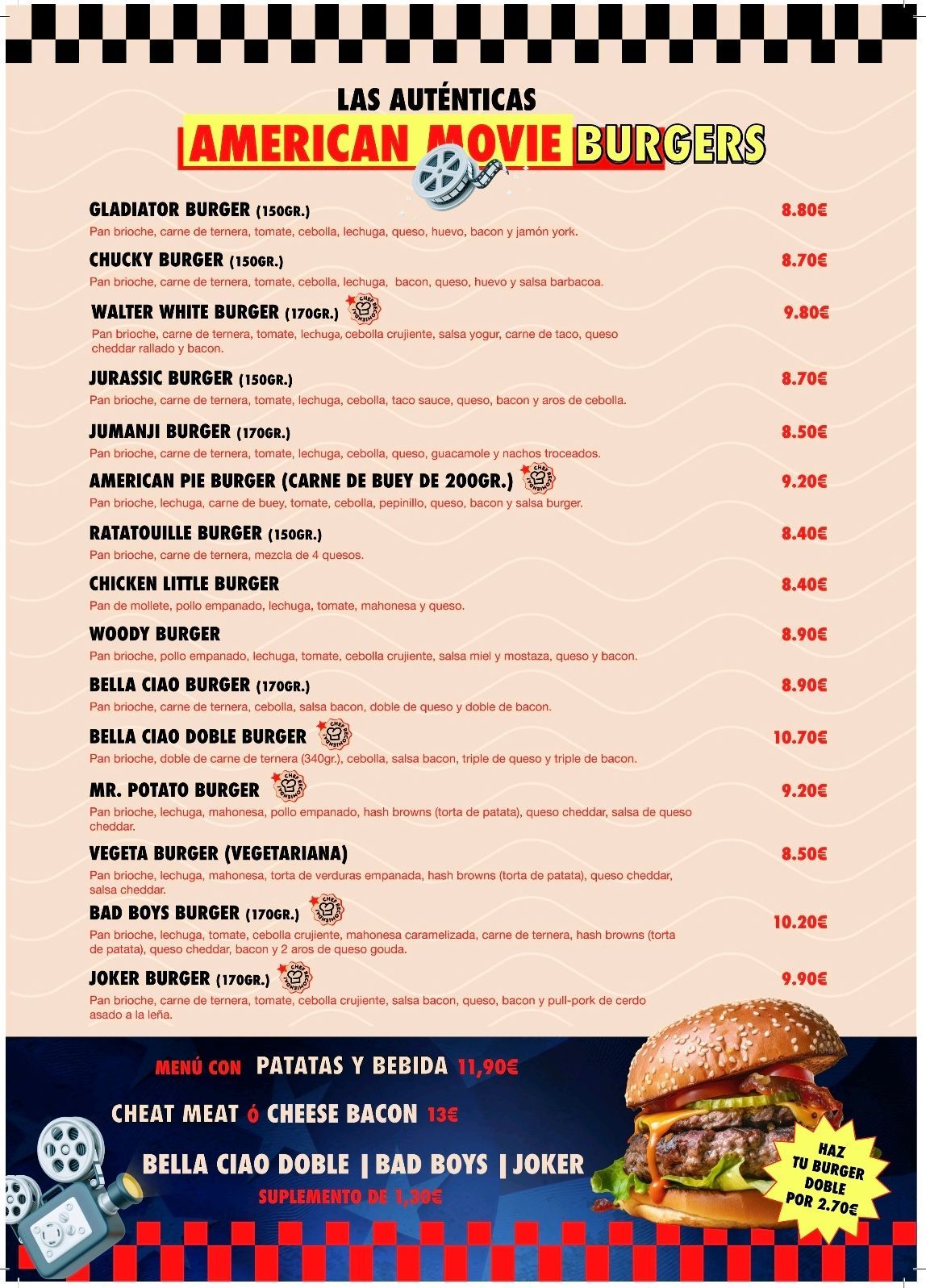 LAS AUTÉNTICAS
AMERICAN MOVIE BURGERS

GLADIATOR BURGER (150GR.) 8.80€
Pan brioche, carne de ternera, tomate, cebolla, lechuga, queso, huevo, bacon y jamón york.

CHUCKY BURGER (150GR.) 8.70€
Pan brioche, carne de ternera, tomate, cebolla, lechuga, bacon, queso, huevo y salsa barbacoa.

WALTER WHITE BURGER (170GR.) CHEF RECOMIENDA 9.80€
Pan brioche, carne de ternera, tomate, lechuga, cebolla crujiente, salsa yogur, carne de taco, queso cheddar rallado y bacon.

JURASSIC BURGER (150GR.) 8.70€
Pan brioche, carne de ternera, tomate, lechuga, cebolla, taco sauce, queso, bacon y aros de cebolla.

JUMANJI BURGER (170GR.) 8.50€
Pan brioche, carne de ternera, tomate, lechuga, cebolla, queso, guacamole y nachos troceados.

AMERICAN PIE BURGER (CARNE DE BUEY DE 200GR.) CHEF RECOMIENDA 9.20€
Pan brioche, lechuga, carne de buey, tomate, cebolla, pepinillo, queso, bacon y salsa burger.

RATATOUILLE BURGER (150GR.) 8.40€
Pan brioche, carne de ternera, mezcla de 4 quesos.

CHICKEN LITTLE BURGER 8.40€
Pan de mollete, pollo empanado, lechuga, tomate, mahonesa y queso.

WOODY BURGER 8.90€
Pan brioche, pollo empanado, lechuga, tomate, cebolla crujiente, salsa miel y mostaza, queso y bacon.

BELLA CIAO BURGER (170GR.) 8.90€
Pan brioche, carne de ternera, cebolla, salsa bacon, doble de queso y doble de bacon.

BELLA CIAO DOBLE BURGER CHEF RECOMIENDA 10.70€
Pan brioche, doble de carne de ternera (340gr.), cebolla, salsa bacon, triple de queso y triple de bacon.

MR. POTATO BURGER CHEF RECOMIENDA 9.20€
Pan brioche, lechuga, mahonesa, pollo empanado, hash browns (torta de patata), queso cheddar, salsa de queso cheddar.

VEGETA BURGER (VEGETARIANA) 8.50€
Pan brioche, lechuga, mahonesa, torta de verduras empanada, hash browns (torta de patata), queso cheddar, salsa cheddar.

BAD BOYS BURGER (170GR.) CHEF RECOMIENDA 10.20€
Pan brioche, lechuga, tomate, cebolla crujiente, mahonesa caramelizada, carne de ternera, hash browns (torta de patata), queso cheddar, bacon y 2 aros de queso gouda.

JOKER BURGER (170GR.) CHEF RECOMIENDA 9.90€
Pan brioche, carne de ternera, tomate, cebolla crujiente, salsa bacon, queso, bacon y pull-pork de cerdo asado a la leña.

MENÚ CON PATATAS Y BEBIDA 11,90€
CHEAT MEAT ó CHEESE BACON 13€
BELLA CIAO DOBLE | BAD BOYS | JOKER
SUPLEMENTO DE 1,30€

HAZ TU BURGER DOBLE POR 2.70€